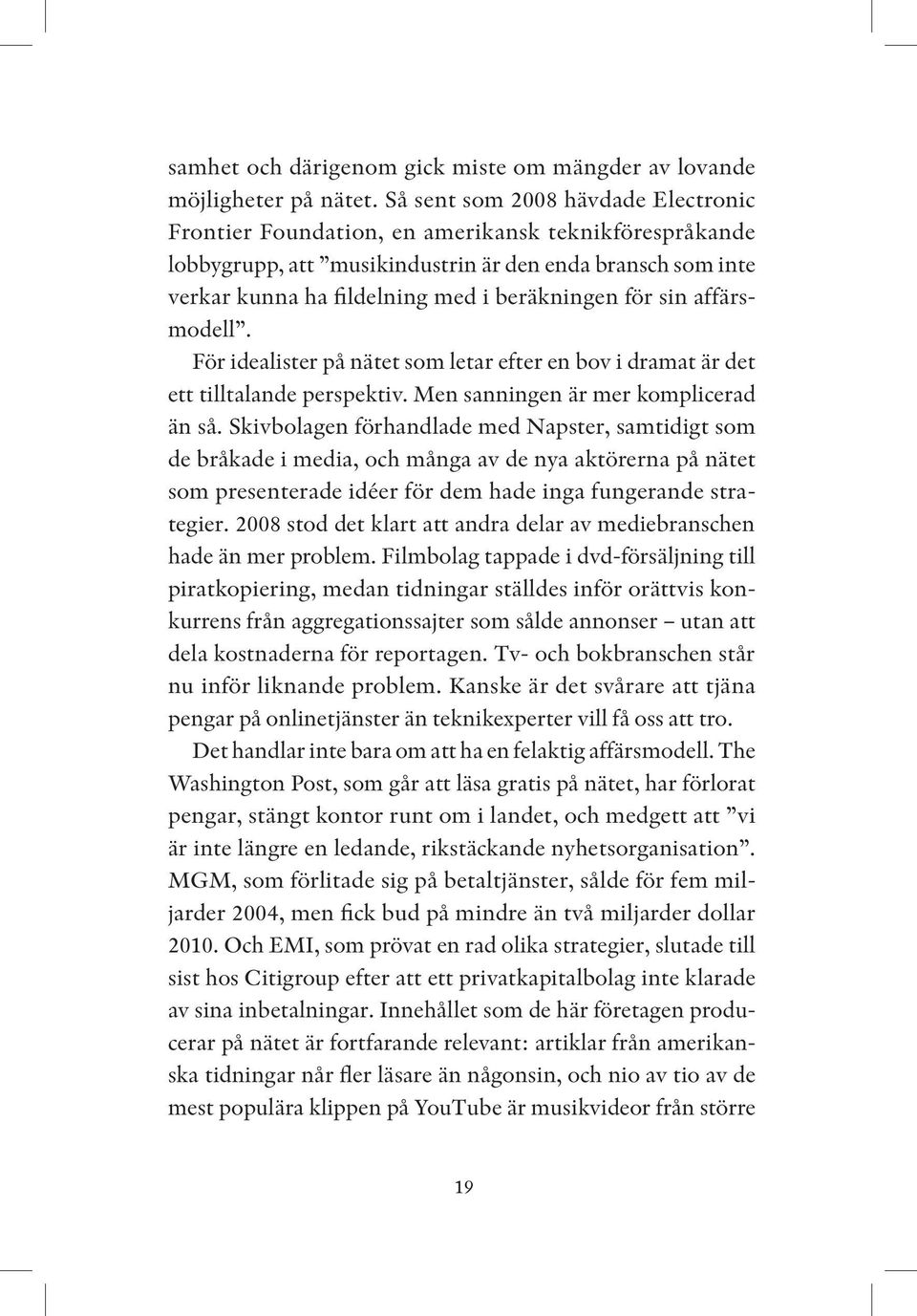 samhet och därigenom gick miste om mängder av lovande möjligheter på nätet. Så sent som 2008 hävdade Electronic Frontier Foundation, en amerikansk teknikförespråkande lobbygrupp, att ”musikindustrin är den enda bransch som inte verkar kunna ha fildelning med i beräkningen för sin affärsmodell”.

För idealister på nätet som letar efter en bov i dramat är det ett tilltalande perspektiv. Men sanningen är mer komplicerad än så. Skivbolagen förhandlade med Napster, samtidigt som de bråkade i media, och många av de nya aktörerna på nätet som presenterade idéer för dem hade inga fungerande strategier. 2008 stod det klart att andra delar av mediebranschen hade än mer problem. Filmbolag tappade i dvd-försäljning till piratkopiering, medan tidningar ställdes inför orättvis konkurrens från aggregationssajter som sålde annonser – utan att dela kostnaderna för reportagen. Tv- och bokbranschen står nu inför liknande problem. Kanske är det svårare att tjäna pengar på onlinetjänster än teknikexperter vill få oss att tro.

Det handlar inte bara om att ha en felaktig affärsmodell. The Washington Post, som går att läsa gratis på nätet, har förlorat pengar, stängt kontor runt om i landet, och medgett att ”vi är inte längre en ledande, rikstäckande nyhetsorganisation”. MGM, som förlitade sig på betaltjänster, sålde för fem miljarder 2004, men fick bud på mindre än två miljarder dollar 2010. Och EMI, som prövat en rad olika strategier, slutade till sist hos Citigroup efter att ett privatkapitalbolag inte klarade av sina inbetalningar. Innehållet som de här företagen producerar på nätet är fortfarande relevant: artiklar från amerikanska tidningar når fler läsare än någonsin, och nio av tio av de mest populära klippen på YouTube är musikvideor från större

19